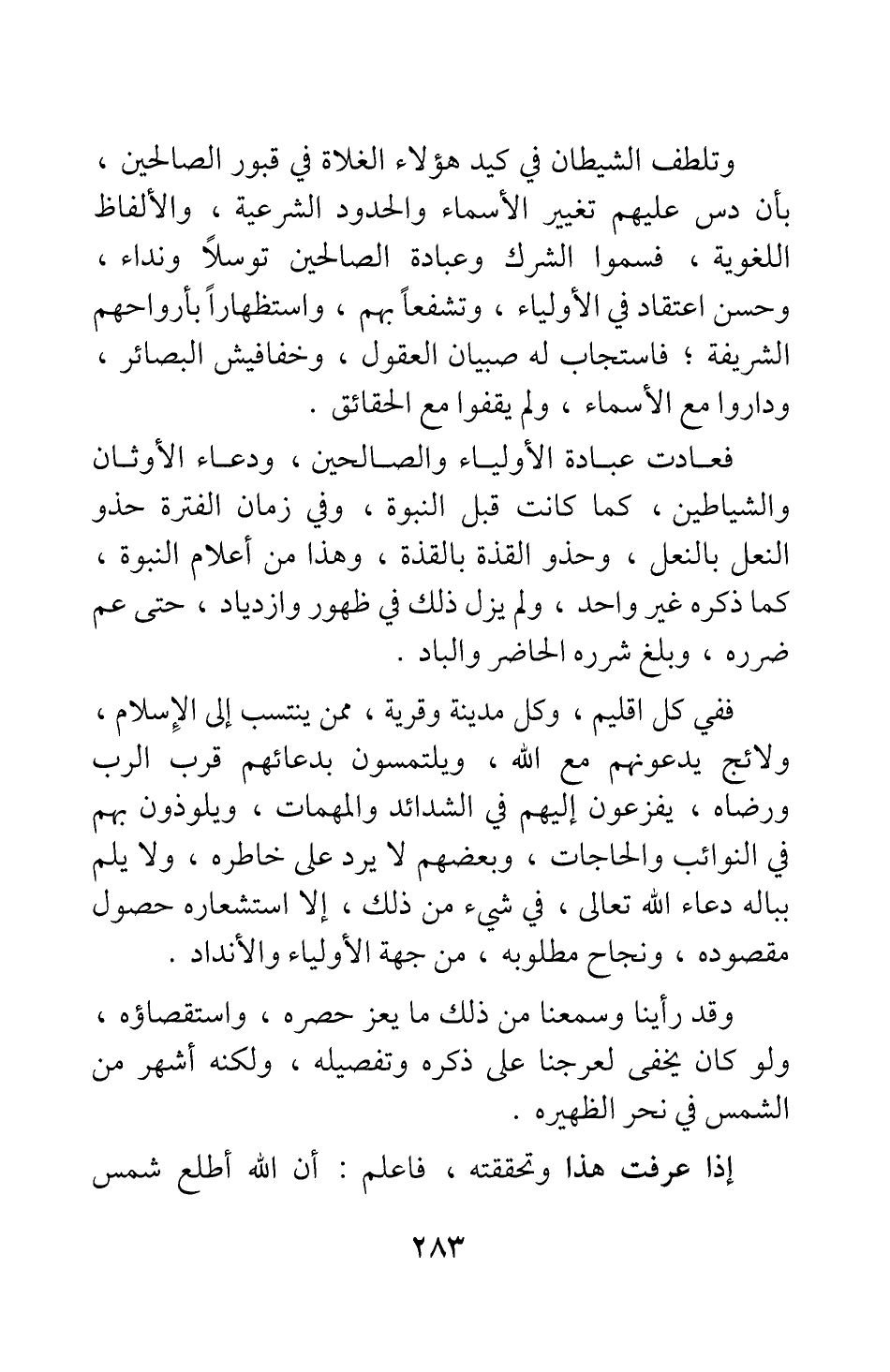 وتلطف الشيطان في كيد هؤلاء الغلاة في قبور الصالحين ، بأن دس عليهم تغيير الأسماء والحدود الشرعية ، والألفاظ اللغوية ، فسموا الشرك وعبادة الصالحين توسلاً ونداء ، وحسن اعتقاد في الأولياء ، وتشفعاً بهم ، واستظهاراً بأرواحهم الشريفة ؛ فاستجاب له صبيان العقول ، وخفافيش البصائر ، وداروا مع الأسماء ، ولم يقفوا مع الحقائق .

فعادت عبادة الأولياء والصالحين ، ودعاء الأوثان والشياطين ، كما كانت قبل النبوة ، وفي زمان الفترة حذو النعل بالنعل ، وحذو القذة بالقذة ، وهذا من أعلام النبوة ، كما ذكره غير واحد ، ولم يزل ذلك في ظهور وازدياد ، حتى عم ضرره ، وبلغ شرره الحاضر والباد .

ففي كل اقليم ، وكل مدينة وقرية ، ممن ينتسب إلى الإسلام ، ولائج يدعونهم مع الله ، ويلتمسون بدعائهم قرب الرب ورضاه ، يفزعون إليهم في الشدائد والمهمات ، ويلوذون بهم في النوائب والحاجات ، وبعضهم لا يرد على خاطره ، ولا يلم بباله دعاء الله تعالى ، في شيء من ذلك ، إلا استشعاره حصول مقصوده ، ونجاح مطلوبه ، من جهة الأولياء والأنداد .

وقد رأينا وسمعنا من ذلك ما يعز حصره ، واستقصاؤه ، ولو كان يخفى لعرجنا على ذكره وتفصيله ، ولكنه أشهر من الشمس في نحر الظهيره .

إذا عرفت هذا وتحققته ، فاعلم : أن الله أطلع شمس

٢٨٣